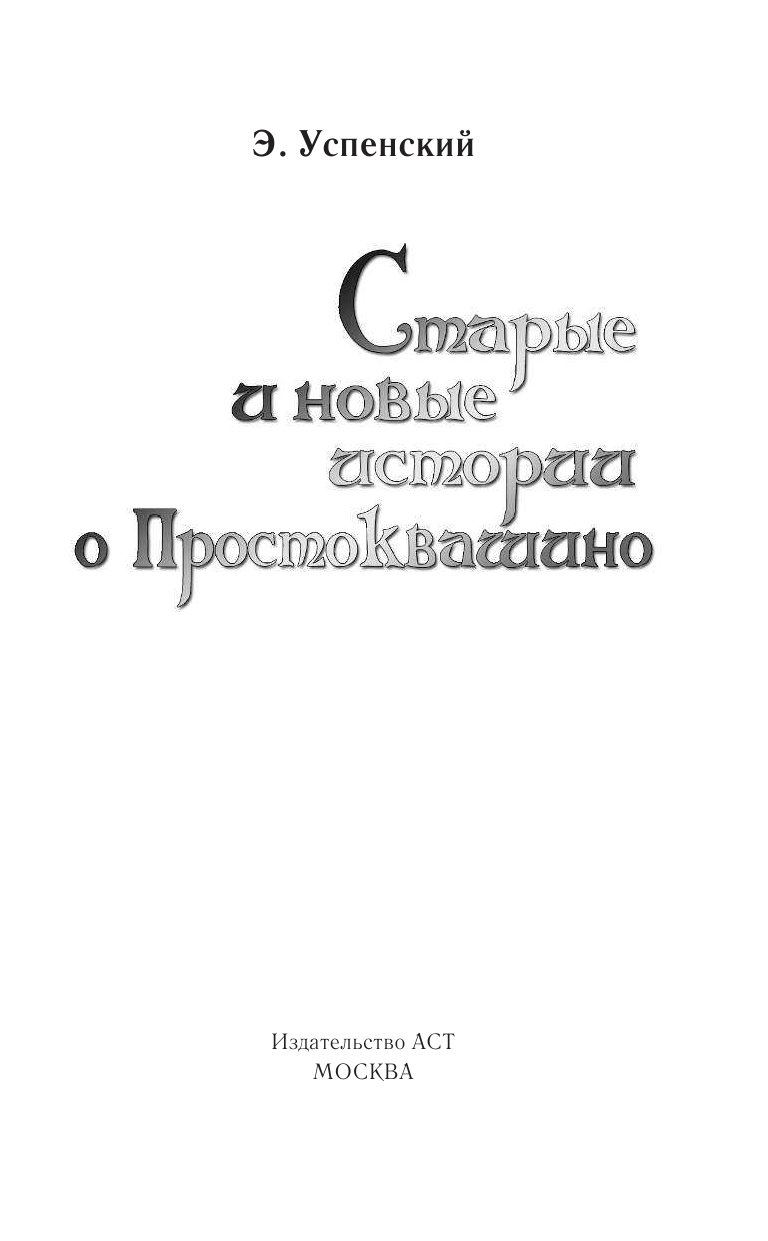 Э. Успенский

Старые
и новые
истории
о Простоквашино

Издательство АСТ
МОСКВА